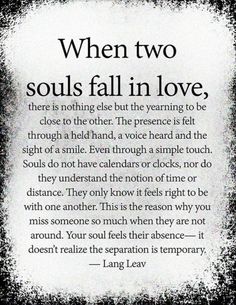 When two souls fall in love,

there is nothing else but the yearning to be close to the other. The presence is felt through a held hand, a voice heard and the sight of a smile. Even through a simple touch. Souls do not have calendars or clocks, nor do they understand the notion of time or distance. They only know it feels right to be with one another. This is the reason why you miss someone so much when they are not around. Your soul feels their absence— it doesn't realize the separation is temporary.

— Lang Leav